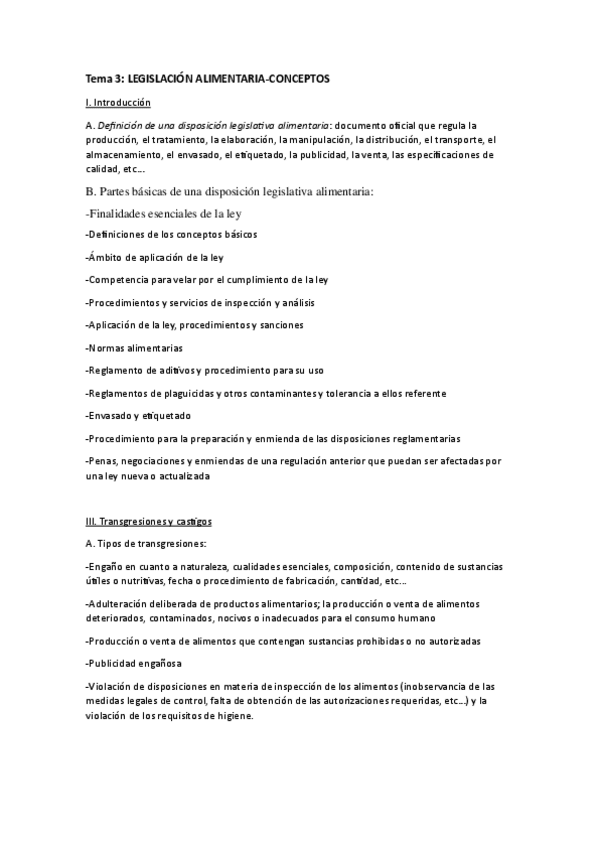 Tema 3: LEGISLACIÓN ALIMENTARIA-CONCEPTOS

I. Introducción

A. Definición de una disposición legislativa alimentaria: documento oficial que regula la producción, el tratamiento, la elaboración, la manipulación, la distribución, el transporte, el almacenamiento, el envasado, el etiquetado, la publicidad, la venta, las especificaciones de calidad, etc...

B. Partes básicas de una disposición legislativa alimentaria:

-Finalidades esenciales de la ley

-Definiciones de los conceptos básicos

-Ámbito de aplicación de la ley

-Competencia para velar por el cumplimiento de la ley

-Procedimientos y servicios de inspección y análisis

-Aplicación de la ley, procedimientos y sanciones

-Normas alimentarias

-Reglamento de aditivos y procedimiento para su uso

-Reglamentos de plaguicidas y otros contaminantes y tolerancia a ellos referente

-Envasado y etiquetado

-Procedimiento para la preparación y enmienda de las disposiciones reglamentarias

-Penas, negociaciones y enmiendas de una regulación anterior que puedan ser afectadas por una ley nueva o actualizada

III. Transgresiones y castigos

A. Tipos de transgresiones:

-Engaño en cuanto a naturaleza, cualidades esenciales, composición, contenido de sustancias útiles o nutritivas, fecha o procedimiento de fabricación, cantidad, etc...

-Adulteración deliberada de productos alimentarios; la producción o venta de alimentos deteriorados, contaminados, nocivos o inadecuados para el consumo humano

-Producción o venta de alimentos que contengan sustancias prohibidas o no autorizadas

-Publicidad engañosa

-Violación de disposiciones en materia de inspección de los alimentos (inobservancia de las medidas legales de control, falta de obtención de las autorizaciones requeridas, etc...) y la violación de los requisitos de higiene.